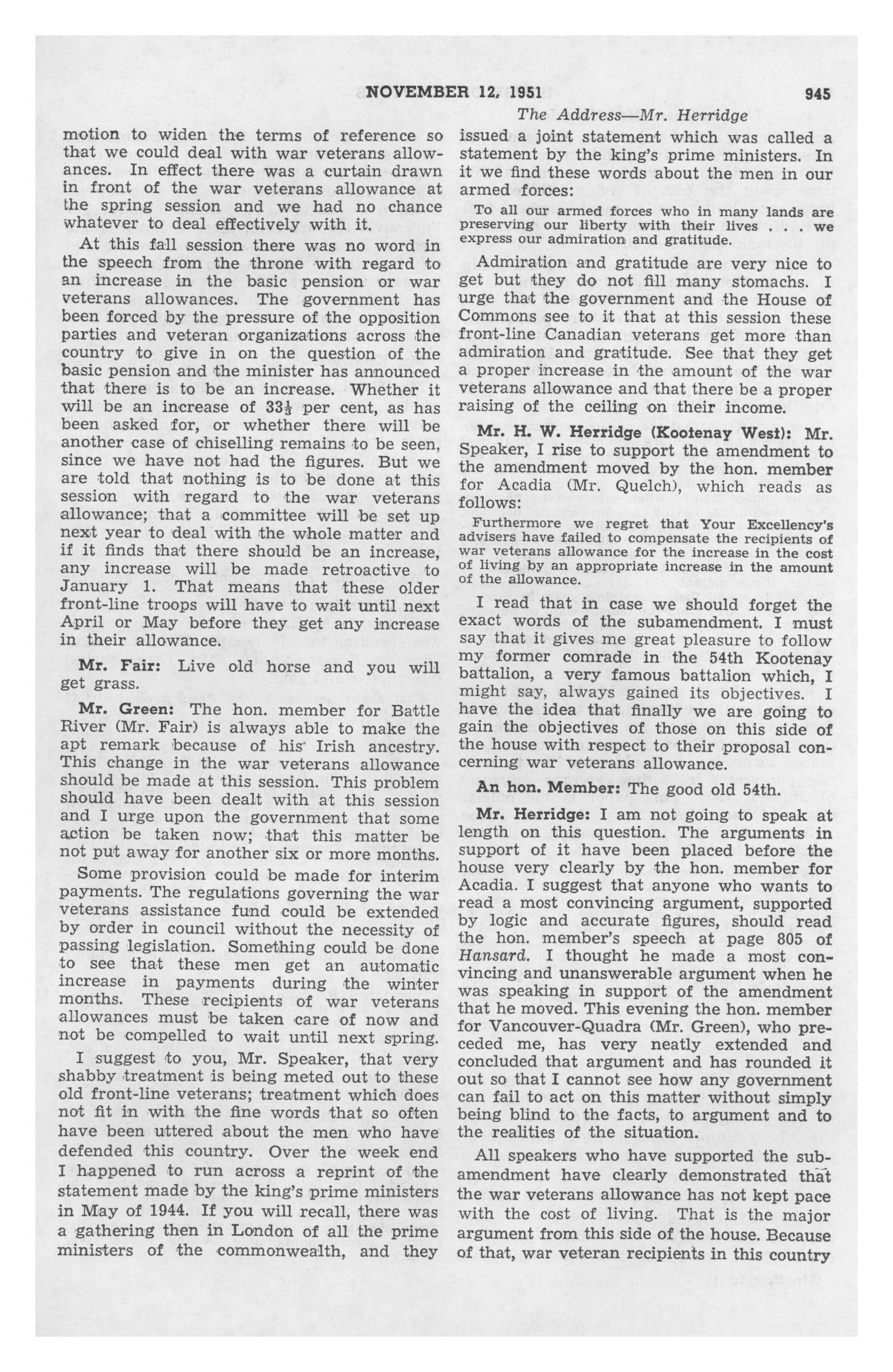 NOVEMBER 12, 1951 945

The Address—Mr. Herridge

motion to widen the terms of reference so that we could deal with war veterans allowances. In effect there was a curtain drawn in front of the war veterans allowance at the spring session and we had no chance whatever to deal effectively with it.

At this fall session there was no word in the speech from the throne with regard to an increase in the basic pension or war veterans allowances. The government has been forced by the pressure of the opposition parties and veteran organizations across the country to give in on the question of the basic pension and the minister has announced that there is to be an increase. Whether it will be an increase of $33\frac{1}{3}$ per cent, as has been asked for, or whether there will be another case of chiselling remains to be seen, since we have not had the figures. But we are told that nothing is to be done at this session with regard to the war veterans allowance; that a committee will be set up next year to deal with the whole matter and if it finds that there should be an increase, any increase will be made retroactive to January 1. That means that these older front-line troops will have to wait until next April or May before they get any increase in their allowance.

Mr. Fair: Live old horse and you will get grass.

Mr. Green: The hon. member for Battle River (Mr. Fair) is always able to make the apt remark because of his Irish ancestry. This change in the war veterans allowance should be made at this session. This problem should have been dealt with at this session and I urge upon the government that some action be taken now; that this matter be not put away for another six or more months.

Some provision could be made for interim payments. The regulations governing the war veterans assistance fund could be extended by order in council without the necessity of passing legislation. Something could be done to see that these men get an automatic increase in payments during the winter months. These recipients of war veterans allowances must be taken care of now and not be compelled to wait until next spring.

I suggest to you, Mr. Speaker, that very shabby treatment is being meted out to these old front-line veterans; treatment which does not fit in with the fine words that so often have been uttered about the men who have defended this country. Over the week end I happened to run across a reprint of the statement made by the king's prime ministers in May of 1944. If you will recall, there was a gathering then in London of all the prime ministers of the commonwealth, and they issued a joint statement which was called a statement by the king's prime ministers. In it we find these words about the men in our armed forces:

To all our armed forces who in many lands are preserving our liberty with their lives . . . we express our admiration and gratitude.

Admiration and gratitude are very nice to get but they do not fill many stomachs. I urge that the government and the House of Commons see to it that at this session these front-line Canadian veterans get more than admiration and gratitude. See that they get a proper increase in the amount of the war veterans allowance and that there be a proper raising of the ceiling on their income.

Mr. H. W. Herridge (Kootenay West): Mr. Speaker, I rise to support the amendment to the amendment moved by the hon. member for Acadia (Mr. Quelch), which reads as follows:

Furthermore we regret that Your Excellency's advisers have failed to compensate the recipients of war veterans allowance for the increase in the cost of living by an appropriate increase in the amount of the allowance.

I read that in case we should forget the exact words of the subamendment. I must say that it gives me great pleasure to follow my former comrade in the 54th Kootenay battalion, a very famous battalion which, I might say, always gained its objectives. I have the idea that finally we are going to gain the objectives of those on this side of the house with respect to their proposal concerning war veterans allowance.

An hon. Member: The good old 54th.

Mr. Herridge: I am not going to speak at length on this question. The arguments in support of it have been placed before the house very clearly by the hon. member for Acadia. I suggest that anyone who wants to read a most convincing argument, supported by logic and accurate figures, should read the hon. member's speech at page 805 of Hansard. I thought he made a most convincing and unanswerable argument when he was speaking in support of the amendment that he moved. This evening the hon. member for Vancouver-Quadra (Mr. Green), who preceded me, has very neatly extended and concluded that argument and has rounded it out so that I cannot see how any government can fail to act on this matter without simply being blind to the facts, to argument and to the realities of the situation.

All speakers who have supported the subamendment have clearly demonstrated that the war veterans allowance has not kept pace with the cost of living. That is the major argument from this side of the house. Because of that, war veteran recipients in this country